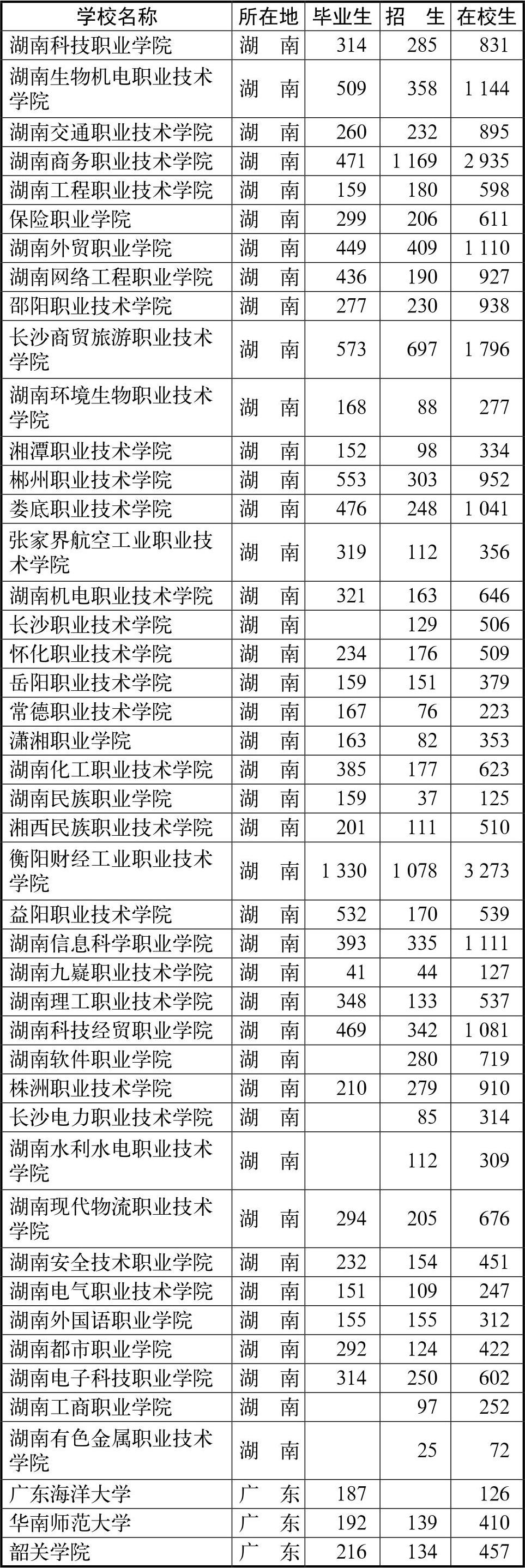 | 学校名称 | 所在地 | 毕业生 | 招　生 | 在校生 |
|---|---|---|---|---|
| 湖南科技职业学院 | 湖　南 | 314 | 285 | 831 |
| 湖南生物机电职业技术学院 | 湖　南 | 509 | 358 | 1 144 |
| 湖南交通职业技术学院 | 湖　南 | 260 | 232 | 895 |
| 湖南商务职业技术学院 | 湖　南 | 471 | 1 169 | 2 935 |
| 湖南工程职业技术学院 | 湖　南 | 159 | 180 | 598 |
| 保险职业学院 | 湖　南 | 299 | 206 | 611 |
| 湖南外贸职业学院 | 湖　南 | 449 | 409 | 1 110 |
| 湖南网络工程职业学院 | 湖　南 | 436 | 190 | 927 |
| 邵阳职业技术学院 | 湖　南 | 277 | 230 | 938 |
| 长沙商贸旅游职业技术学院 | 湖　南 | 573 | 697 | 1 796 |
| 湖南环境生物职业技术学院 | 湖　南 | 168 | 88 | 277 |
| 湘潭职业技术学院 | 湖　南 | 152 | 98 | 334 |
| 郴州职业技术学院 | 湖　南 | 553 | 303 | 952 |
| 娄底职业技术学院 | 湖　南 | 476 | 248 | 1 041 |
| 张家界航空工业职业技术学院 | 湖　南 | 319 | 112 | 356 |
| 湖南机电职业技术学院 | 湖　南 | 321 | 163 | 646 |
| 长沙职业技术学院 | 湖　南 |  | 129 | 506 |
| 怀化职业技术学院 | 湖　南 | 234 | 176 | 509 |
| 岳阳职业技术学院 | 湖　南 | 159 | 151 | 379 |
| 常德职业技术学院 | 湖　南 | 167 | 76 | 223 |
| 潇湘职业学院 | 湖　南 | 163 | 82 | 353 |
| 湖南化工职业技术学院 | 湖　南 | 385 | 177 | 623 |
| 湖南民族职业学院 | 湖　南 | 159 | 37 | 125 |
| 湘西民族职业技术学院 | 湖　南 | 201 | 111 | 510 |
| 衡阳财经工业职业技术学院 | 湖　南 | 1 330 | 1 078 | 3 273 |
| 益阳职业技术学院 | 湖　南 | 532 | 170 | 539 |
| 湖南信息科学职业学院 | 湖　南 | 393 | 335 | 1 111 |
| 湖南九嶷职业技术学院 | 湖　南 | 41 | 44 | 127 |
| 湖南理工职业技术学院 | 湖　南 | 348 | 133 | 537 |
| 湖南科技经贸职业学院 | 湖　南 | 469 | 342 | 1 081 |
| 湖南软件职业学院 | 湖　南 |  | 280 | 719 |
| 株洲职业技术学院 | 湖　南 | 210 | 279 | 910 |
| 长沙电力职业技术学院 | 湖　南 |  | 85 | 314 |
| 湖南水利水电职业技术学院 | 湖　南 |  | 112 | 309 |
| 湖南现代物流职业技术学院 | 湖　南 | 294 | 205 | 676 |
| 湖南安全技术职业学院 | 湖　南 | 232 | 154 | 451 |
| 湖南电气职业技术学院 | 湖　南 | 151 | 109 | 247 |
| 湖南外国语职业学院 | 湖　南 | 155 | 155 | 312 |
| 湖南都市职业学院 | 湖　南 | 292 | 124 | 422 |
| 湖南电子科技职业学院 | 湖　南 | 314 | 250 | 602 |
| 湖南工商职业学院 | 湖　南 |  | 97 | 252 |
| 湖南有色金属职业技术学院 | 湖　南 |  | 25 | 72 |
| 广东海洋大学 | 广　东 | 187 |  | 126 |
| 华南师范大学 | 广　东 | 192 | 139 | 410 |
| 韶关学院 | 广　东 | 216 | 134 | 457 |